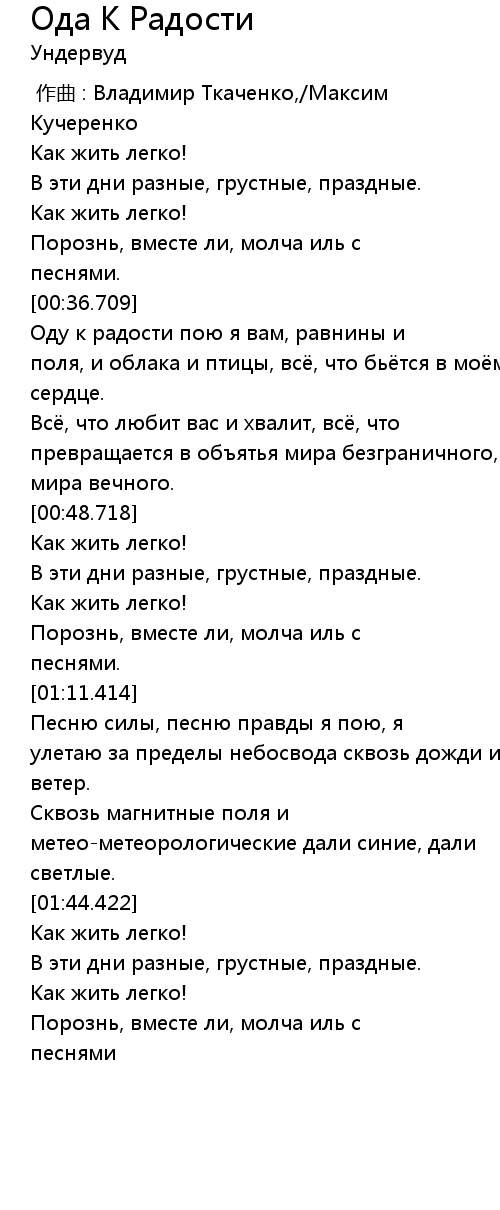 Ода К Радости
Ундервуд

作曲 : Владимир Ткаченко,/Максим Кучеренко
Как жить легко!
В эти дни разные, грустные, праздные.
Как жить легко!
Порознь, вместе ли, молча иль с песнями.
[00:36.709]
Оду к радости пою я вам, равнины и поля, и облака и птицы, всё, что бьётся в моём сердце.
Всё, что любит вас и хвалит, всё, что превращается в объятья мира безграничного, мира вечного.
[00:48.718]
Как жить легко!
В эти дни разные, грустные, праздные.
Как жить легко!
Порознь, вместе ли, молча иль с песнями.
[01:11.414]
Песню силы, песню правды я пою, я улетаю за пределы небосвода сквозь дожди и ветер.
Сквозь магнитные поля и метео-метеорологические дали синие, дали светлые.
[01:44.422]
Как жить легко!
В эти дни разные, грустные, праздные.
Как жить легко!
Порознь, вместе ли, молча иль с песнями